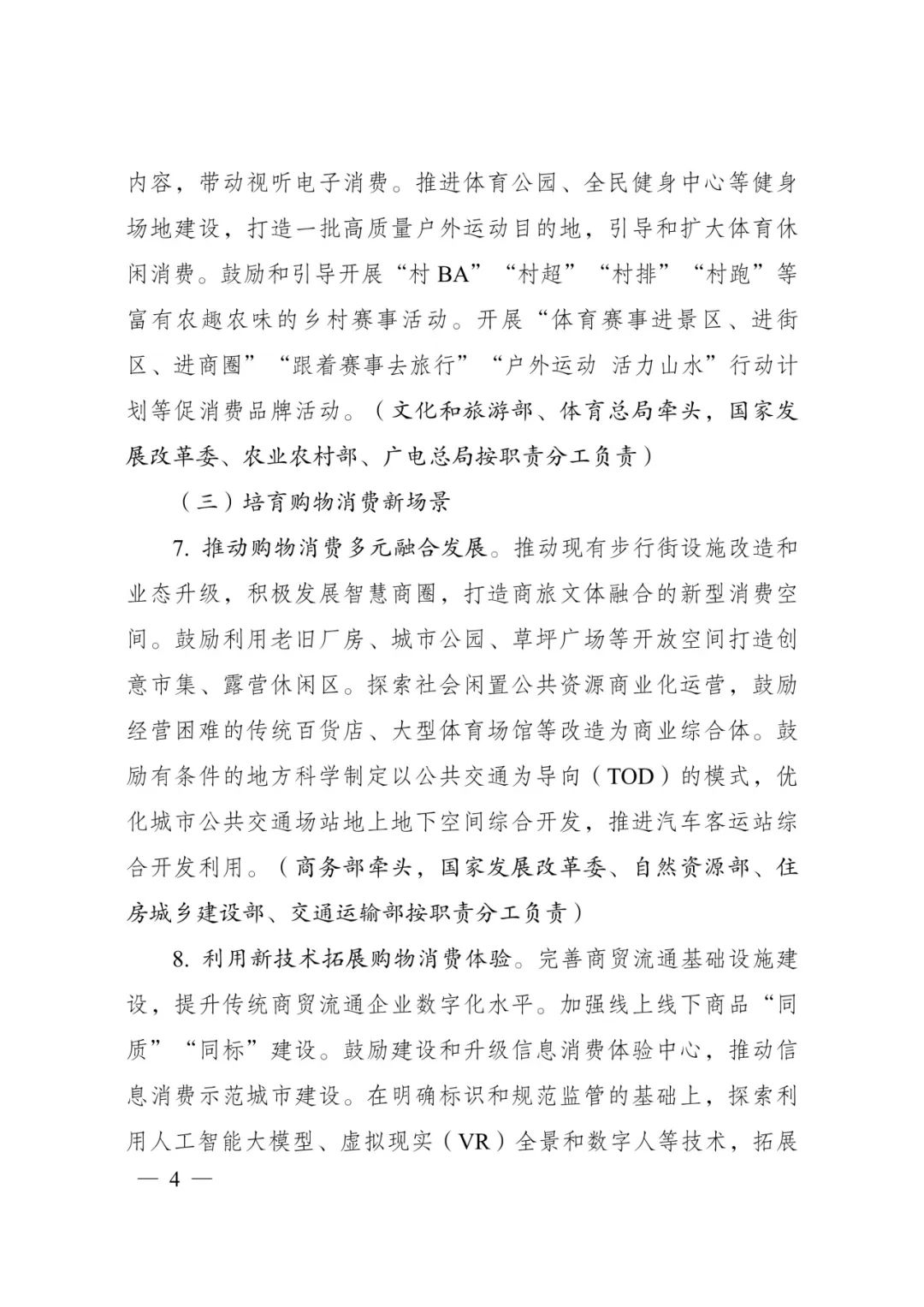 内容，带动视听电子消费。推进体育公园、全民健身中心等健身场地建设，打造一批高质量户外运动目的地，引导和扩大体育休闲消费。鼓励和引导开展“村BA”“村超”“村排”“村跑”等富有农趣农味的乡村赛事活动。开展“体育赛事进景区、进街区、进商圈”“跟着赛事去旅行”“户外运动 活力山水”行动计划等促消费品牌活动。（文化和旅游部、体育总局牵头，国家发展改革委、农业农村部、广电总局按职责分工负责）

（三）培育购物消费新场景

7.推动购物消费多元融合发展。推动现有步行街设施改造和业态升级，积极发展智慧商圈，打造商旅文体融合的新型消费空间。鼓励利用老旧厂房、城市公园、草坪广场等开放空间打造创意市集、露营休闲区。探索社会闲置公共资源商业化运营，鼓励经营困难的传统百货店、大型体育场馆等改造为商业综合体。鼓励有条件的地方科学制定以公共交通为导向（TOD）的模式，优化城市公共交通场站地上地下空间综合开发，推进汽车客运站综合开发利用。（商务部牵头，国家发展改革委、自然资源部、住房城乡建设部、交通运输部按职责分工负责）

8.利用新技术拓展购物消费体验。完善商贸流通基础设施建设，提升传统商贸流通企业数字化水平。加强线上线下商品“同质”“同标”建设。鼓励建设和升级信息消费体验中心，推动信息消费示范城市建设。在明确标识和规范监管的基础上，探索利用人工智能大模型、虚拟现实（VR）全景和数字人等技术，拓展

— 4 —